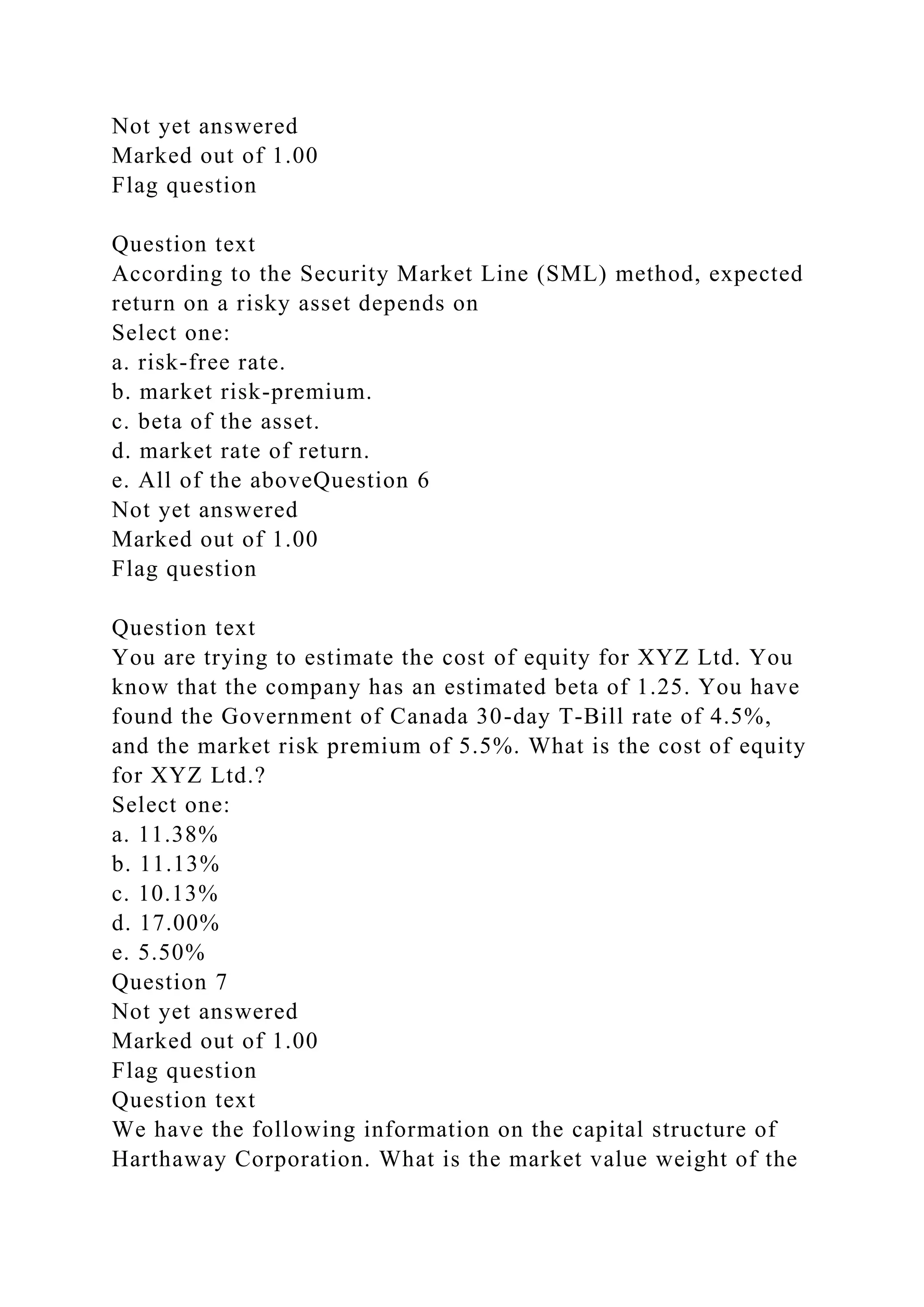 Not yet answered
Marked out of 1.00
Flag question

Question text
According to the Security Market Line (SML) method, expected return on a risky asset depends on
Select one:
a. risk-free rate.
b. market risk-premium.
c. beta of the asset.
d. market rate of return.
e. All of the aboveQuestion 6
Not yet answered
Marked out of 1.00
Flag question

Question text
You are trying to estimate the cost of equity for XYZ Ltd. You know that the company has an estimated beta of 1.25. You have found the Government of Canada 30-day T-Bill rate of 4.5%, and the market risk premium of 5.5%. What is the cost of equity for XYZ Ltd.?
Select one:
a. 11.38%
b. 11.13%
c. 10.13%
d. 17.00%
e. 5.50%
Question 7
Not yet answered
Marked out of 1.00
Flag question
Question text
We have the following information on the capital structure of Harthaway Corporation. What is the market value weight of the